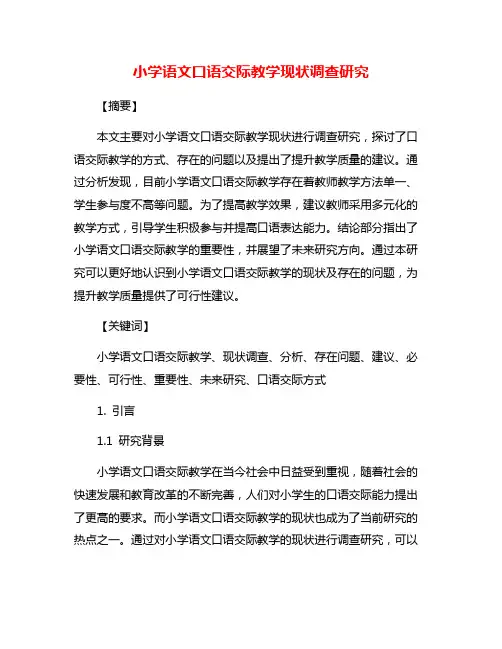 小学语文口语交际教学现状调查研究

【摘要】

本文主要对小学语文口语交际教学现状进行调查研究，探讨了口语交际教学的方式、存在的问题以及提出了提升教学质量的建议。通过分析发现，目前小学语文口语交际教学存在着教师教学方法单一、学生参与度不高等问题。为了提高教学效果，建议教师采用多元化的教学方式，引导学生积极参与并提高口语表达能力。结论部分指出了小学语文口语交际教学的重要性，并展望了未来研究方向。通过本研究可以更好地认识到小学语文口语交际教学的现状及存在的问题，为提升教学质量提供了可行性建议。

【关键词】

小学语文口语交际教学、现状调查、分析、存在问题、建议、必要性、可行性、重要性、未来研究、口语交际方式

1. 引言

1.1 研究背景

小学语文口语交际教学在当今社会中日益受到重视，随着社会的快速发展和教育改革的不断完善，人们对小学生的口语交际能力提出了更高的要求。而小学语文口语交际教学的现状也成为了当前研究的热点之一。通过对小学语文口语交际教学的现状进行调查研究，可以